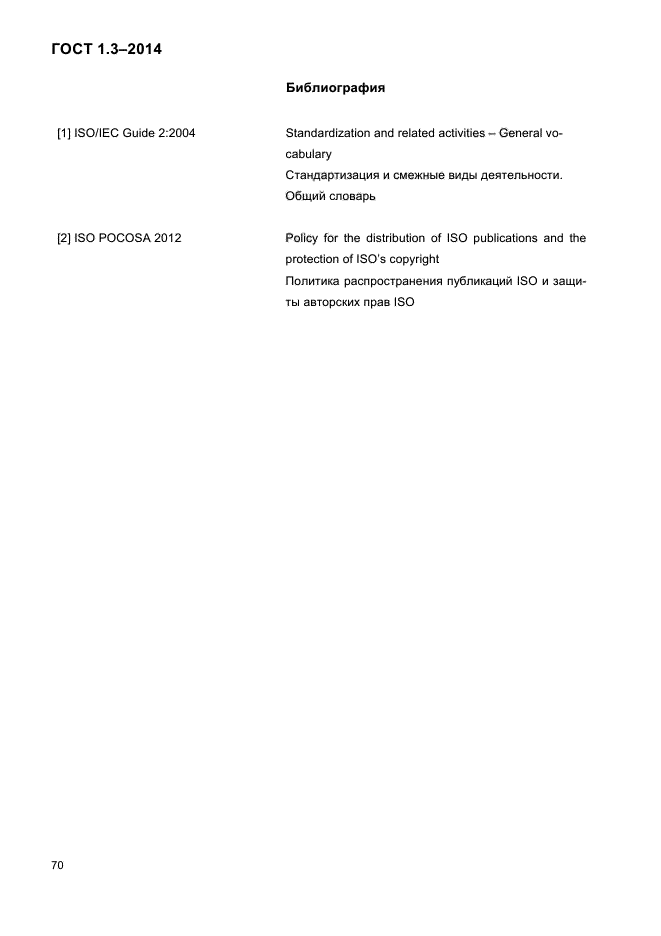 ГОСТ 1.3–2014

Библиография

[1] ISO/IEC Guide 2:2004

Standardization and related activities – General vocabulary
Стандартизация и смежные виды деятельности. Общий словарь

[2] ISO POCOSA 2012

Policy for the distribution of ISO publications and the protection of ISO's copyright
Политика распространения публикаций ISO и защиты авторских прав ISO

70